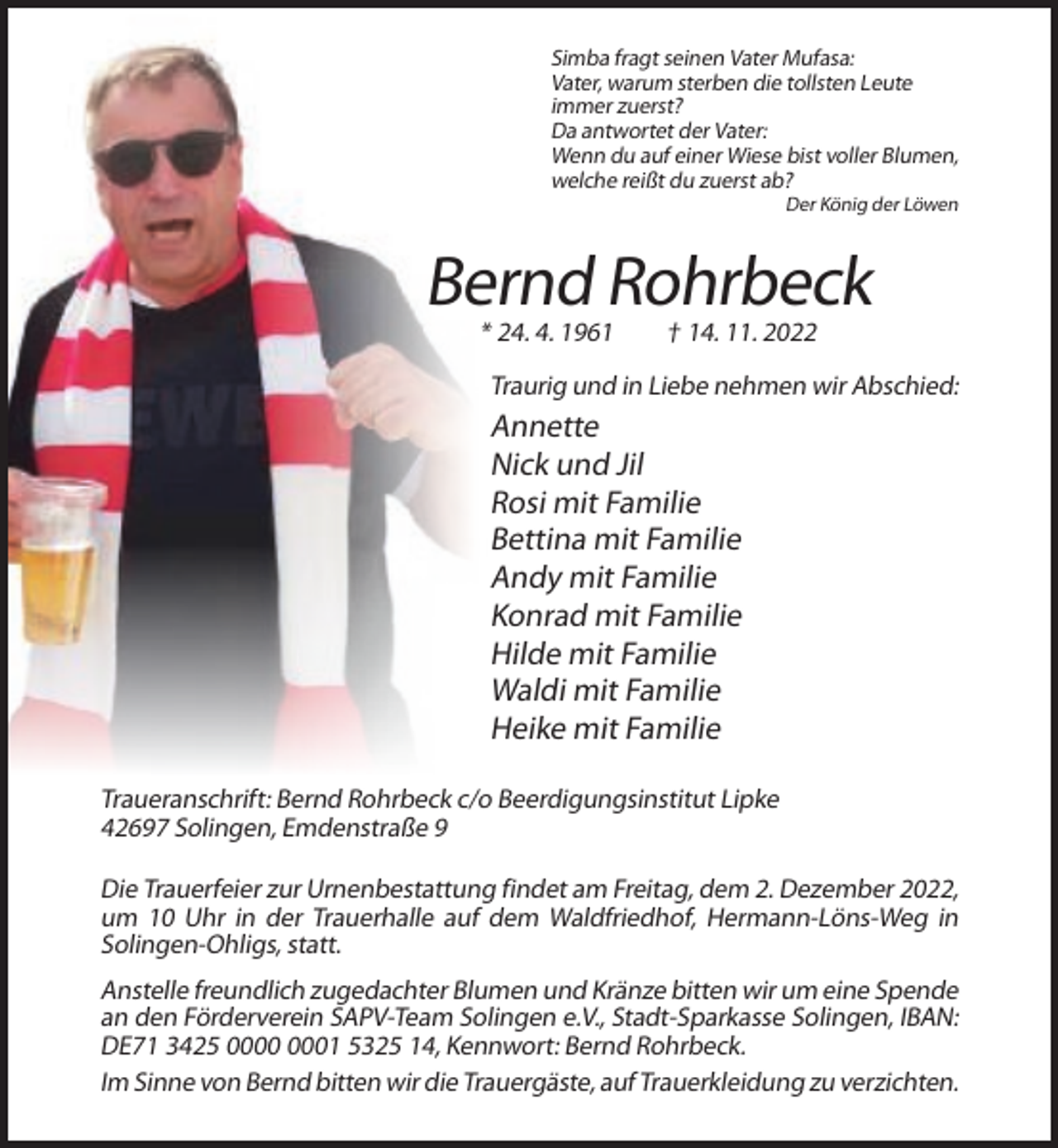 Simba fragt seinen Vater Mufasa:
Vater, warum sterben die tollsten Leute immer zuerst?
Da antwortet der Vater:
Wenn du auf einer Wiese bist voller Blumen, welche reißt du zuerst ab?
Der König der Löwen

Bernd Rohrbeck

* 24. 4. 1961 † 14. 11. 2022

Traurig und in Liebe nehmen wir Abschied:

Annette
Nick und Jil
Rosi mit Familie
Bettina mit Familie
Andy mit Familie
Konrad mit Familie
Hilde mit Familie
Waldi mit Familie
Heike mit Familie

Traueranschrift: Bernd Rohrbeck c/o Beerdigungsinstitut Lipke
42697 Solingen, Emdenstraße 9

Die Trauerfeier zur Urnenbestattung findet am Freitag, dem 2. Dezember 2022, um 10 Uhr in der Trauerhalle auf dem Waldfriedhof, Hermann-Löns-Weg in Solingen-Ohligs, statt.

Anstelle freundlich zugedachter Blumen und Kränze bitten wir um eine Spende an den Förderverein SAPV-Team Solingen e.V., Stadt-Sparkasse Solingen, IBAN: DE71 3425 0000 0001 5325 14, Kennwort: Bernd Rohrbeck.

Im Sinne von Bernd bitten wir die Trauergäste, auf Trauerkleidung zu verzichten.